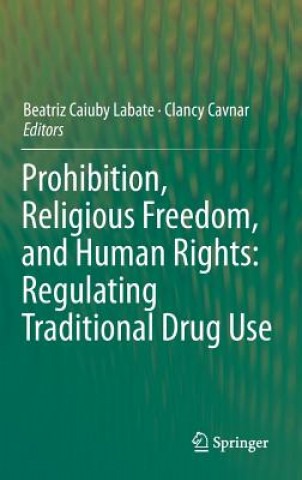 Beatriz Caiuby Labate · Clancy Cavnar
Editors

Prohibition, Religious Freedom, and Human Rights: Regulating Traditional Drug Use

Springer